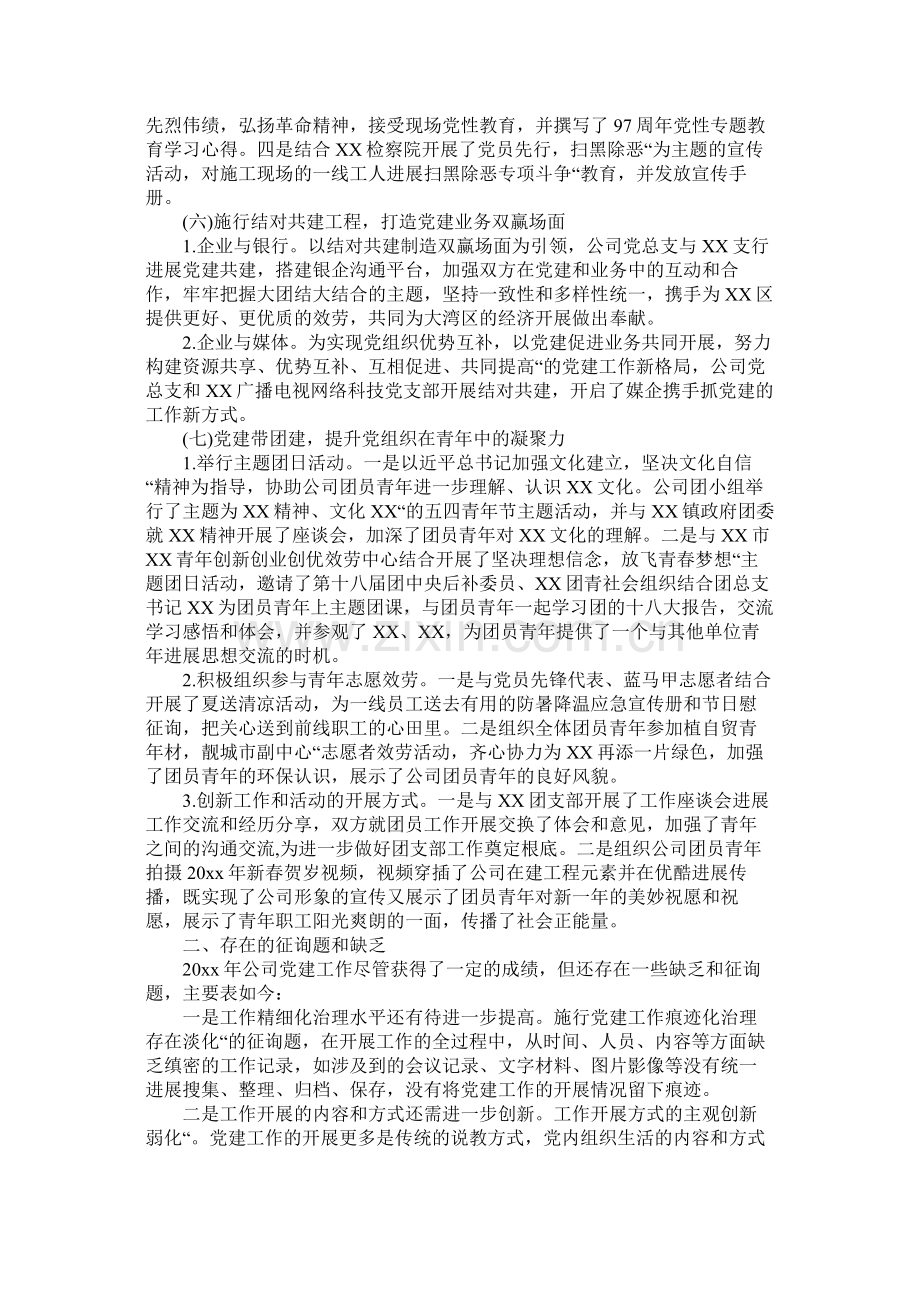 先烈伟绩，弘扬革命精神，接受现场党性教育，并撰写了97周年党性专题教育学习心得。四是结合XX检察院开展了党员先行，扫黑除恶“为主题的宣传活动，对施工现场的一线工人进展扫黑除恶专项斗争“教育，并发放宣传手册。

(六)施行结对共建工程，打造党建业务双赢场面

1.企业与银行。以结对共建制造双赢场面为引领，公司党总支与XX支行进展党建共建，搭建银企沟通平台，加强双方在党建和业务中的互动和合作，牢牢把握大团结大结合的主题，坚持一致性和多样性统一，携手为XX区提供更好、更优质的效劳，共同为大湾区的经济开展做出奉献。

2.企业与媒体。为实现党组织优势互补，以党建促进业务共同开展，努力构建资源共享、优势互补、互相促进、共同提高“的党建工作新格局，公司党总支和XX广播电视网络科技党支部开展结对共建，开启了媒企携手抓党建的工作新方式。

(七)党建带团建，提升党组织在青年中的凝聚力

1.举行主题团日活动。一是以近平总书记加强文化建立，坚决文化自信“精神为指导，协助公司团员青年进一步理解、认识XX文化。公司团小组举行了主题为XX精神、文化XX“的五四青年节主题活动，并与XX镇政府团委就XX精神开展了座谈会，加深了团员青年对XX文化的理解。二是与XX市XX青年创新创业创优效劳中心结合开展了坚决理想信念，放飞青春梦想“主题团日活动，邀请了第十八届团中央后补委员、XX团青社会组织结合团总支书记XX为团员青年上主题团课，与团员青年一起学习团的十八大报告，交流学习感悟和体会，并参观了XX、XX，为团员青年提供了一个与其他单位青年进展思想交流的时机。

2.积极组织参与青年志愿效劳。一是与党员先锋代表、蓝马甲志愿者结合开展了夏送清凉活动，为一线员工送去有用的防暑降温应急宣传册和节日慰征询，把关心送到前线职工的心田里。二是组织全体团员青年参加植自贸青年材，靓城市副中心“志愿者效劳活动，齐心协力为XX再添一片绿色，加强了团员青年的环保认识，展示了公司团员青年的良好风貌。

3.创新工作和活动的开展方式。一是与XX团支部开展了工作座谈会进展工作交流和经历分享，双方就团员工作开展交换了体会和意见，加强了青年之间的沟通交流,为进一步做好团支部工作奠定根底。二是组织公司团员青年拍摄20xx年新春贺岁视频，视频穿插了公司在建工程元素并在优酷进展传播，既实现了公司形象的宣传又展示了团员青年对新一年的美妙祝愿和祝愿，展示了青年职工阳光爽朗的一面，传播了社会正能量。

二、存在的征询题和缺乏

20xx年公司党建工作尽管获得了一定的成绩，但还存在一些缺乏和征询题，主要表如今：

一是工作精细化治理水平还有待进一步提高。施行党建工作痕迹化治理存在淡化“的征询题，在开展工作的全过程中，从时间、人员、内容等方面缺乏缜密的工作记录，如涉及到的会议记录、文字材料、图片影像等没有统一进展搜集、整理、归档、保存，没有将党建工作的开展情况留下痕迹。

二是工作开展的内容和方式还需进一步创新。工作开展方式的主观创新弱化“。党建工作的开展更多是传统的说教方式，党内组织生活的内容和方式

www.zixin.com.cn